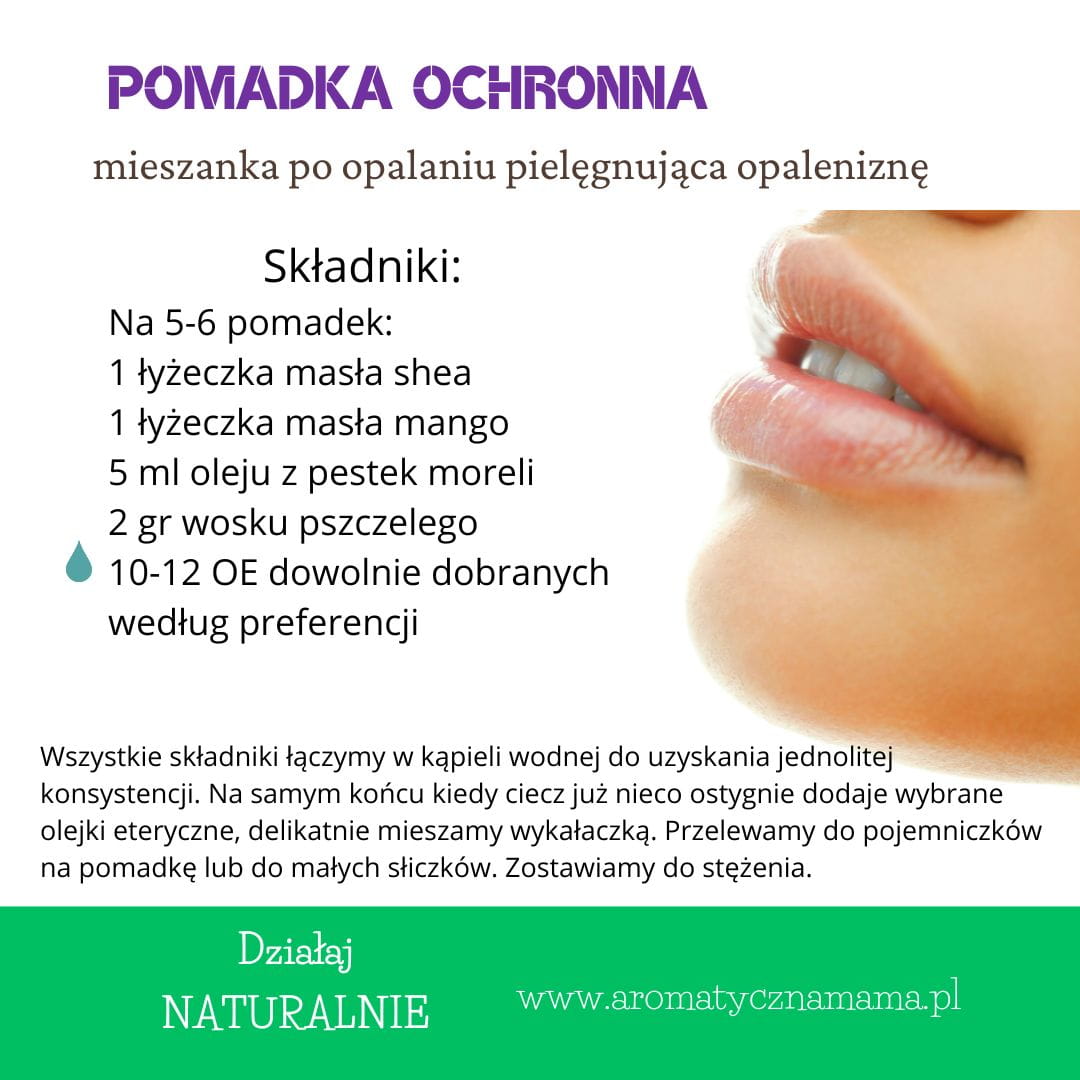 POMADKA OCHRONNA

mieszanka po opalaniu pielęgnująca opaleniznę

Składniki:

Na 5-6 pomadek:
1 łyżeczka masła shea
1 łyżeczka masła mango
5 ml oleju z pestek moreli
2 gr wosku pszczelego
10-12 OE dowolnie dobranych według preferencji

Wszystkie składniki łączymy w kąpieli wodnej do uzyskania jednolitej konsystencji. Na samym końcu kiedy ciecz już nieco ostygnie dodaje wybrane olejki eteryczne, delikatnie mieszamy wykałaczką. Przelewamy do pojemniczków na pomadkę lub do małych słiczków. Zostawiamy do stężenia.

Działaj
NATURALNIE

www.aromatycznamama.pl